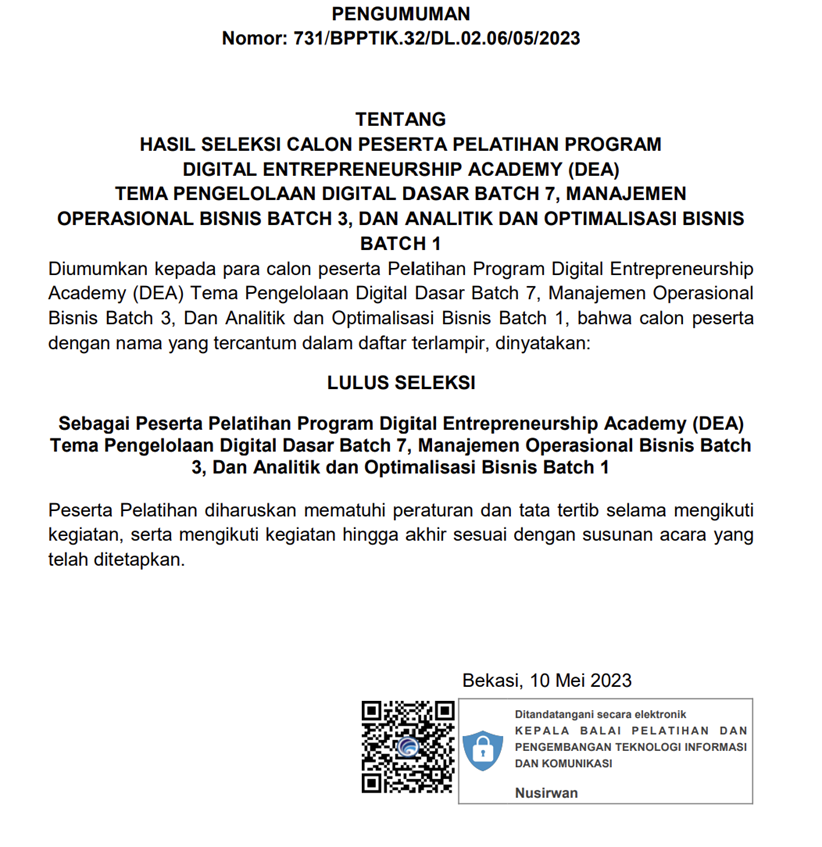 PENGUMUMAN
Nomor: 731/BPPTIK.32/DL.02.06/05/2023

TENTANG
HASIL SELEKSI CALON PESERTA PELATIHAN PROGRAM DIGITAL ENTREPRENEURSHIP ACADEMY (DEA) TEMA PENGELOLAAN DIGITAL DASAR BATCH 7, MANAJEMEN OPERASIONAL BISNIS BATCH 3, DAN ANALITIK DAN OPTIMALISASI BISNIS BATCH 1

Diumumkan kepada para calon peserta Pelatihan Program Digital Entrepreneurship Academy (DEA) Tema Pengelolaan Digital Dasar Batch 7, Manajemen Operasional Bisnis Batch 3, Dan Analitik dan Optimalisasi Bisnis Batch 1, bahwa calon peserta dengan nama yang tercantum dalam daftar terlampir, dinyatakan:

LULUS SELEKSI

Sebagai Peserta Pelatihan Program Digital Entrepreneurship Academy (DEA) Tema Pengelolaan Digital Dasar Batch 7, Manajemen Operasional Bisnis Batch 3, Dan Analitik dan Optimalisasi Bisnis Batch 1

Peserta Pelatihan diharuskan mematuhi peraturan dan tata tertib selama mengikuti kegiatan, serta mengikuti kegiatan hingga akhir sesuai dengan susunan acara yang telah ditetapkan.

Bekasi, 10 Mei 2023

Ditandatangani secara elektronik
KEPALA BALAI PELATIHAN DAN PENGEMBANGAN TEKNOLOGI INFORMASI DAN KOMUNIKASI

Nusirwan